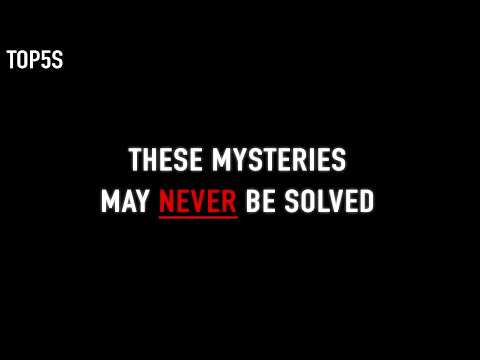 TOP5S

THESE MYSTERIES
MAY NEVER BE SOLVED